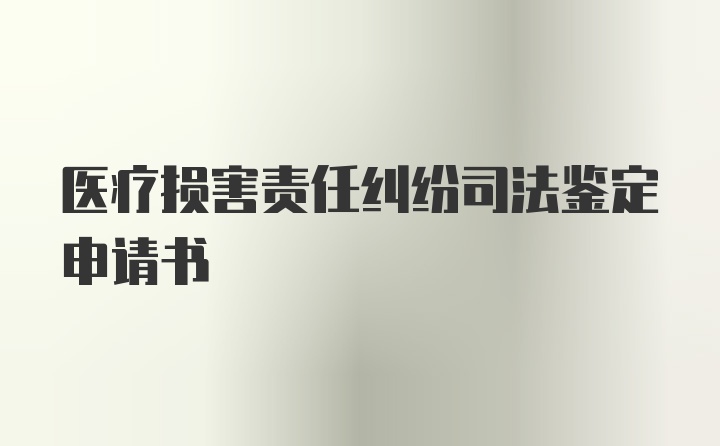 医疗损害责任纠纷司法鉴定申请书